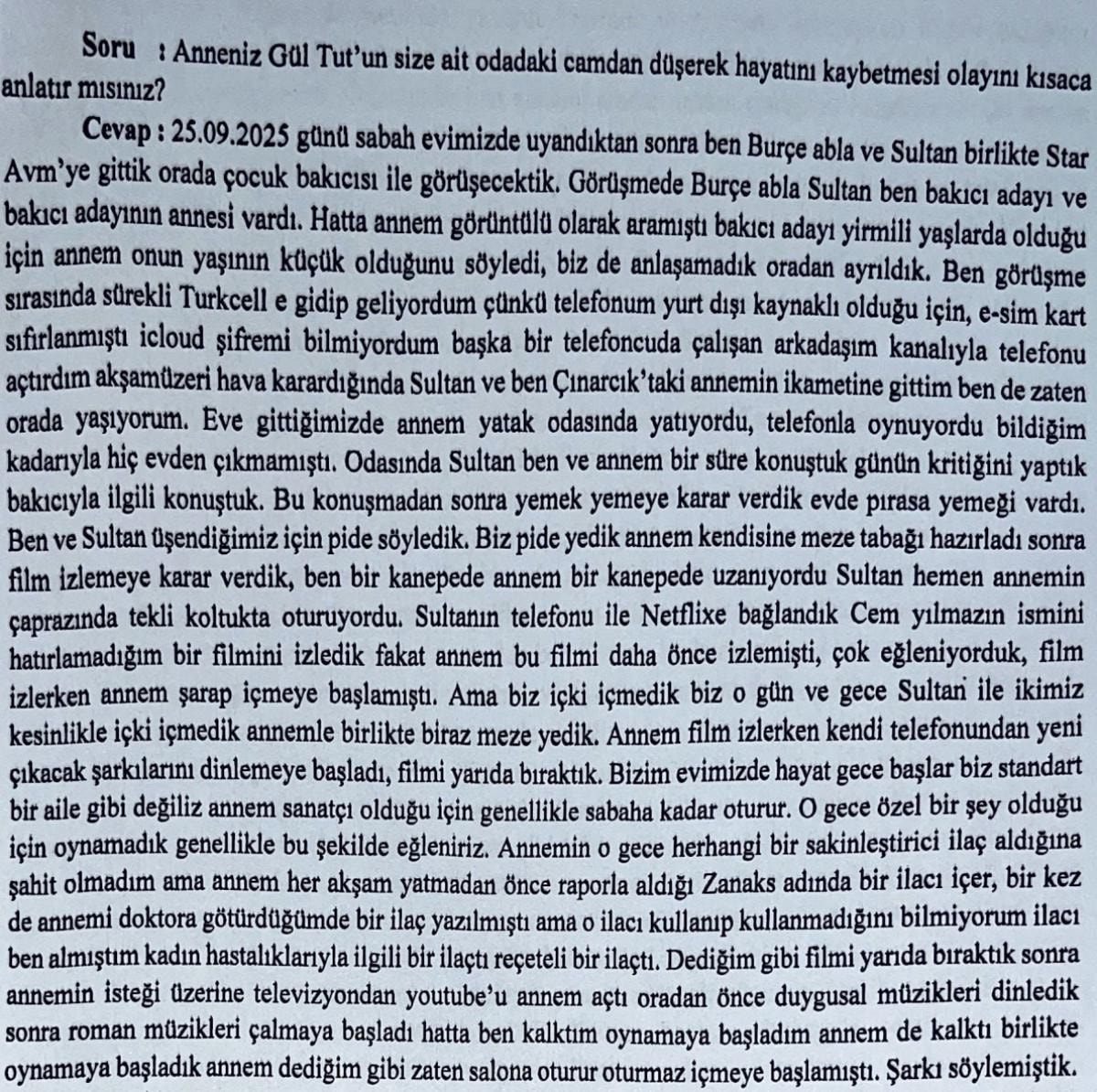 Soru : Anneniz Gül Tut'un size ait odadaki camdan düşerek hayatını kaybetmesi olayını kısaca anlatır mısınız?

Cevap : 25.09.2025 günü sabah evimizde uyandıktan sonra ben Burçe abla ve Sultan birlikte Star Avm'ye gittik orada çocuk bakıcısı ile görüşecektik. Görüşmede Burçe abla Sultan ben bakıcı adayı ve bakıcı adayının annesi vardı. Hatta annem görüntülü olarak aramıştı bakıcı adayı yirmili yaşlarda olduğu için annem onun yaşının küçük olduğunu söyledi, biz de anlaşamadık oradan ayrıldık. Ben görüşme sırasında sürekli Turkcell e gidip geliyordum çünkü telefonum yurt dışı kaynaklı olduğu için, e-sim kart sıfırlanmıştı icloud şifremi bilmiyordum başka bir telefoncuda çalışan arkadaşım kanalıyla telefonu açtırdım akşamüzeri hava karardığında Sultan ve ben Çınarcık'taki annemin ikametine gittim ben de zaten orada yaşıyorum. Eve gittiğimizde annem yatak odasında yatıyordu, telefonla oynuyordu bildiğim kadarıyla hiç evden çıkmamıştı. Odasında Sultan ben ve annem bir süre konuştuk günün kritiğini yaptık bakıcıyla ilgili konuştuk. Bu konuşmadan sonra yemek yemeye karar verdik evde pırasa yemeği vardı. Ben ve Sultan üşendiğimiz için pide söyledik. Biz pide yedik annem kendisine meze tabağı hazırladı sonra film izlemeye karar verdik, ben bir kanepede annem bir kanepede uzanıyordu Sultan hemen annemin çaprazında tekli koltukta oturuyordu. Sultanın telefonu ile Netflixe bağlandık Cem yılmazın ismini hatırlamadığım bir filmini izledik fakat annem bu filmi daha önce izlemişti, çok eğleniyorduk, film izlerken annem şarap içmeye başlamıştı. Ama biz içki içmedik biz o gün ve gece Sultan ile ikimiz kesinlikle içki içmedik annemle birlikte biraz meze yedik. Annem film izlerken kendi telefonundan yeni çıkacak şarkılarını dinlemeye başladı, filmi yarıda bıraktık. Bizim evimizde hayat gece başlar biz standart bir aile gibi değiliz annem sanatçı olduğu için genellikle sabaha kadar oturur. O gece özel bir şey olduğu için oynamadık genellikle bu şekilde eğleniriz. Annemin o gece herhangi bir sakinleştirici ilaç aldığına şahit olmadım ama annem her akşam yatmadan önce raporla aldığı Zanaks adında bir ilacı içer, bir kez de annemi doktora götürdüğümde bir ilaç yazılmıştı ama o ilacı kullanıp kullanmadığını bilmiyorum ilacı ben almıştım kadın hastalıklarıyla ilgili bir ilaçtı reçeteli bir ilaçtı. Dediğim gibi filmi yarıda bıraktık sonra annemin isteği üzerine televizyondan youtube'u annem açtı oradan önce duygusal müzikleri dinledik sonra roman müzikleri çalmaya başladı hatta ben kalktım oynamaya başladım annem de kalktı birlikte oynamaya başladık annem dediğim gibi zaten salona oturur oturmaz içmeye başlamıştı. Şarkı söylemiştik.